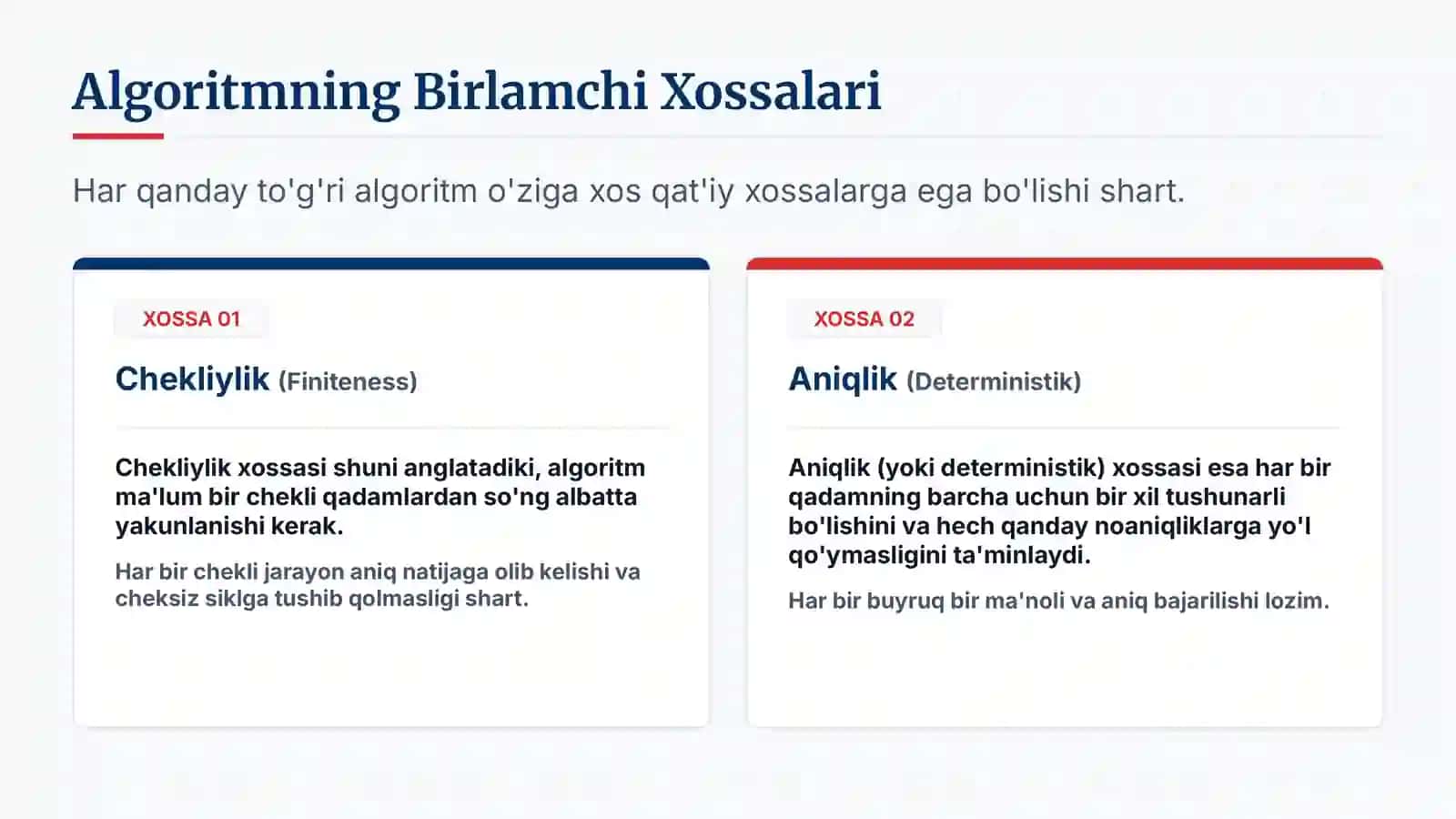 Algoritmning Birlamchi Xossalari

Har qanday to'g'ri algoritm o'ziga xos qat'iy xossalarga ega bo'lishi shart.

XOSSA 01

Chekliylik (Finiteness)

Chekliylik xossasi shuni anglatadiki, algoritm ma'lum bir chekli qadamlardan so'ng albatta yakunlanishi kerak.

Har bir chekli jarayon aniq natijaga olib kelishi va cheksiz siklga tushib qolmasligi shart.

XOSSA 02

Aniqlik (Deterministik)

Aniqlik (yoki deterministik) xossasi esa har bir qadamning barcha uchun bir xil tushunarli bo'lishini va hech qanday noaniqliklarga yo'l qo'ymasligini ta'minlaydi.

Har bir buyruq bir ma'noli va aniq bajarilishi lozim.